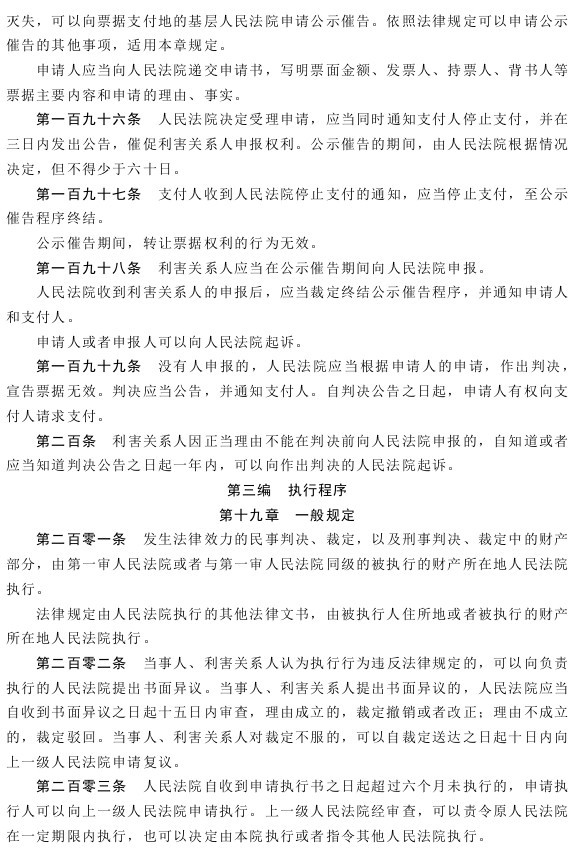 灭失，可以向票据支付地的基层人民法院申请公示催告。依照法律规定可以申请公示催告的其他事项，适用本章规定。

申请人应当向人民法院递交申请书，写明票面金额、发票人、持票人、背书人等票据主要内容和申请的理由、事实。

第一百九十六条　人民法院决定受理申请，应当同时通知支付人停止支付，并在三日内发出公告，催促利害关系人申报权利。公示催告的期间，由人民法院根据情况决定，但不得少于六十日。

第一百九十七条　支付人收到人民法院停止支付的通知，应当停止支付，至公示催告程序终结。

公示催告期间，转让票据权利的行为无效。

第一百九十八条　利害关系人应当在公示催告期间向人民法院申报。

人民法院收到利害关系人的申报后，应当裁定终结公示催告程序，并通知申请人和支付人。

申请人或者申报人可以向人民法院起诉。

第一百九十九条　没有人申报的，人民法院应当根据申请人的申请，作出判决，宣告票据无效。判决应当公告，并通知支付人。自判决公告之日起，申请人有权向支付人请求支付。

第二百条　利害关系人因正当理由不能在判决前向人民法院申报的，自知道或者应当知道判决公告之日起一年内，可以向作出判决的人民法院起诉。

第三编　执行程序

第十九章　一般规定

第二百零一条　发生法律效力的民事判决、裁定，以及刑事判决、裁定中的财产部分，由第一审人民法院或者与第一审人民法院同级的被执行的财产所在地人民法院执行。

法律规定由人民法院执行的其他法律文书，由被执行人住所地或者被执行的财产所在地人民法院执行。

第二百零二条　当事人、利害关系人认为执行行为违反法律规定的，可以向负责执行的人民法院提出书面异议。当事人、利害关系人提出书面异议的，人民法院应当自收到书面异议之日起十五日内审查，理由成立的，裁定撤销或者改正；理由不成立的，裁定驳回。当事人、利害关系人对裁定不服的，可以自裁定送达之日起十日内向上一级人民法院申请复议。

第二百零三条　人民法院自收到申请执行书之日起超过六个月未执行的，申请执行人可以向上一级人民法院申请执行。上一级人民法院经审查，可以责令原人民法院在一定期限内执行，也可以决定由本院执行或者指令其他人民法院执行。